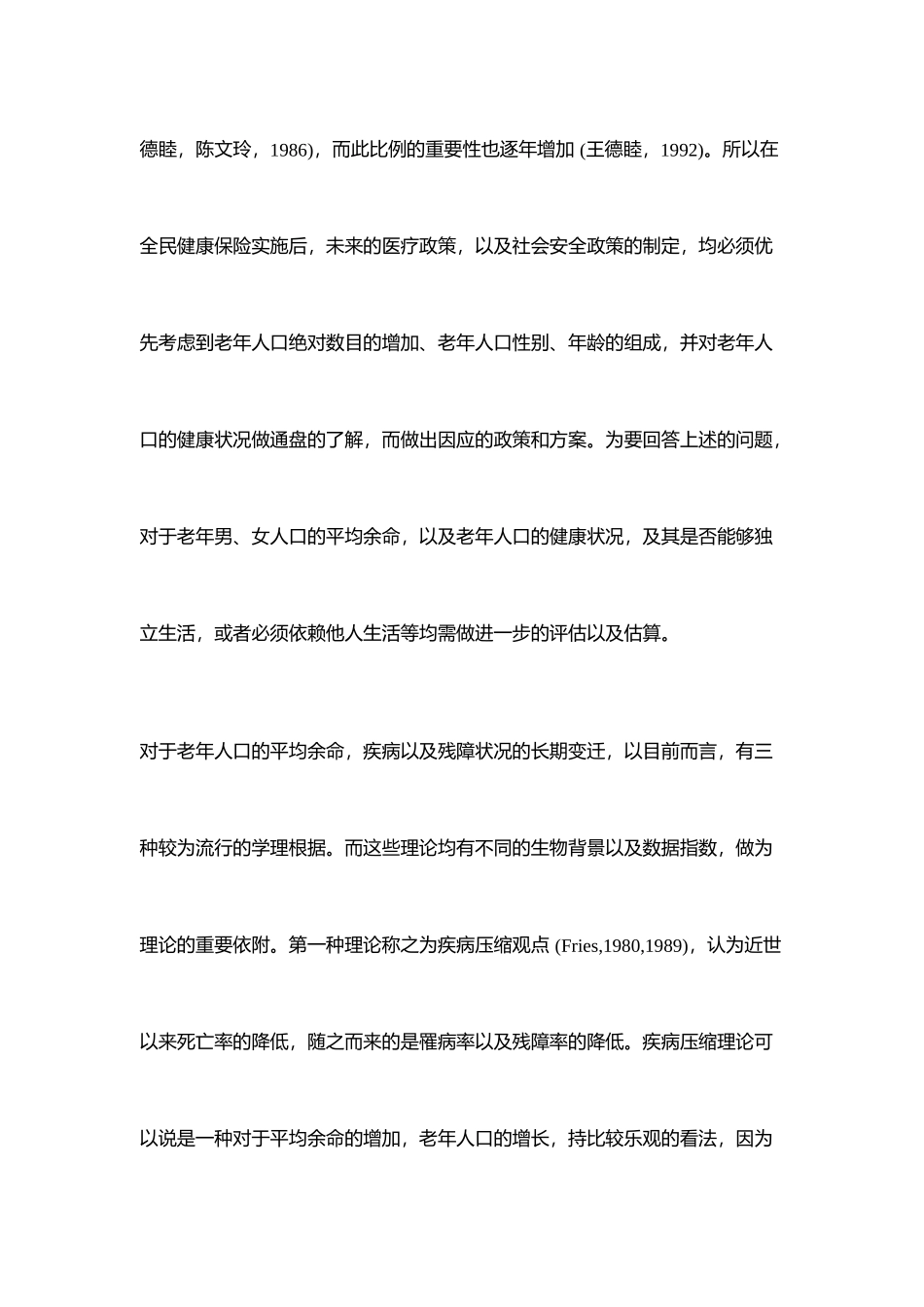 德睦，陈文玲，1986)，而此比例的重要性也逐年增加 (王德睦，1992)。所以在全民健康保险实施后，未来的医疗政策，以及社会安全政策的制定，均必须优先考虑到老年人口绝对数目的增加、老年人口性别、年龄的组成，并对老年人口的健康状况做通盘的了解，而做出因应的政策和方案。为要回答上述的问题，对于老年男、女人口的平均余命，以及老年人口的健康状况，及其是否能够独立生活，或者必须依赖他人生活等均需做进一步的评估以及估算。

对于老年人口的平均余命，疾病以及残障状况的长期变迁，以目前而言，有三种较为流行的学理根据。而这些理论均有不同的生物背景以及数据指数，做为理论的重要依附。第一种理论称之为疾病压缩观点 (Fries,1980,1989)，认为近世以来死亡率的降低，随之而来的是罹病率以及残障率的降低。疾病压缩理论可以说是一种对于平均余命的增加，老年人口的增长，持比较乐观的看法，因为